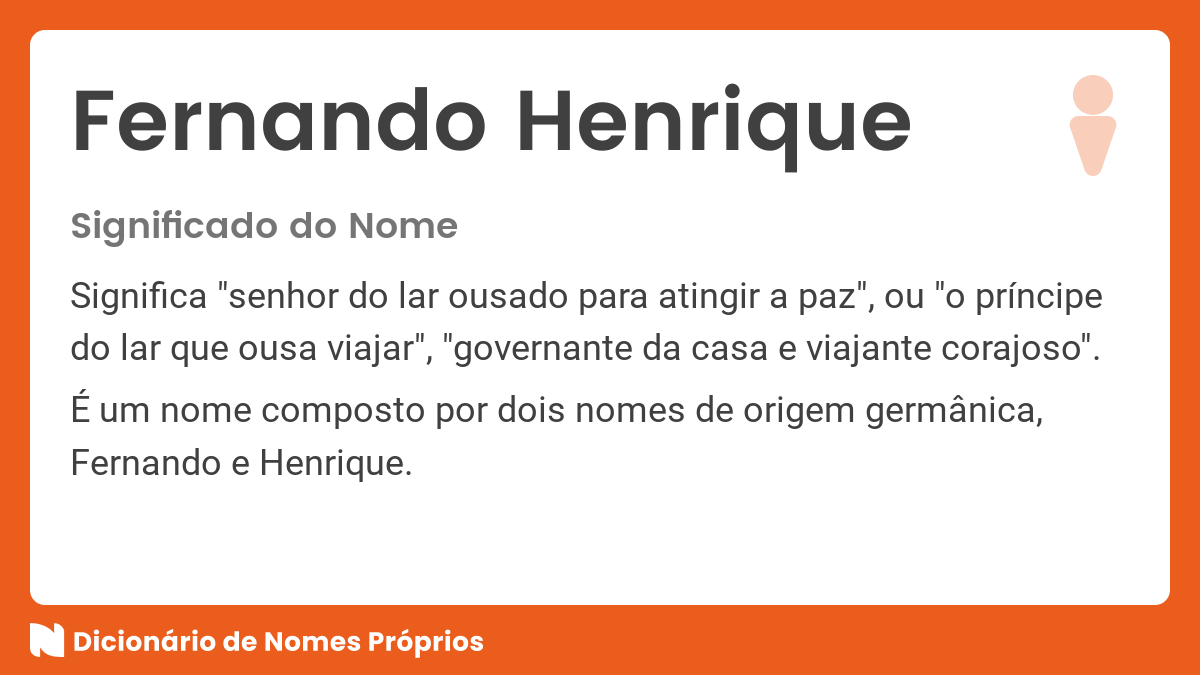 Fernando Henrique

Significado do Nome

Significa "senhor do lar ousado para atingir a paz", ou "o príncipe do lar que ousa viajar", "governante da casa e viajante corajoso".

É um nome composto por dois nomes de origem germânica, Fernando e Henrique.

Dicionário de Nomes Próprios